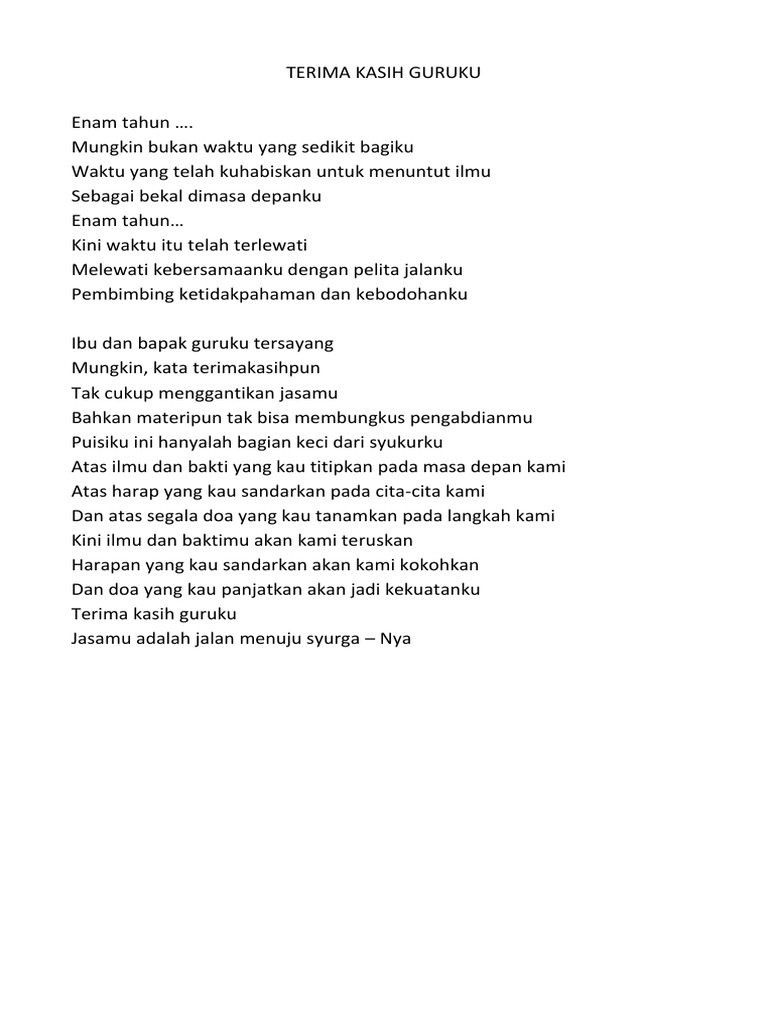 TERIMA KASIH GURUKU

Enam tahun ….
Mungkin bukan waktu yang sedikit bagiku
Waktu yang telah kuhabiskan untuk menuntut ilmu
Sebagai bekal dimasa depanku
Enam tahun…
Kini waktu itu telah terlewati
Melewati kebersamaanku dengan pelita jalanku
Pembimbing ketidakpahaman dan kebodohanku

Ibu dan bapak guruku tersayang
Mungkin, kata terimakasihpun
Tak cukup menggantikan jasamu
Bahkan materipun tak bisa membungkus pengabdianmu
Puisiku ini hanyalah bagian keci dari syukurku
Atas ilmu dan bakti yang kau titipkan pada masa depan kami
Atas harap yang kau sandarkan pada cita-cita kami
Dan atas segala doa yang kau tanamkan pada langkah kami
Kini ilmu dan baktimu akan kami teruskan
Harapan yang kau sandarkan akan kami kokohkan
Dan doa yang kau panjatkan akan jadi kekuatanku
Terima kasih guruku
Jasamu adalah jalan menuju syurga – Nya